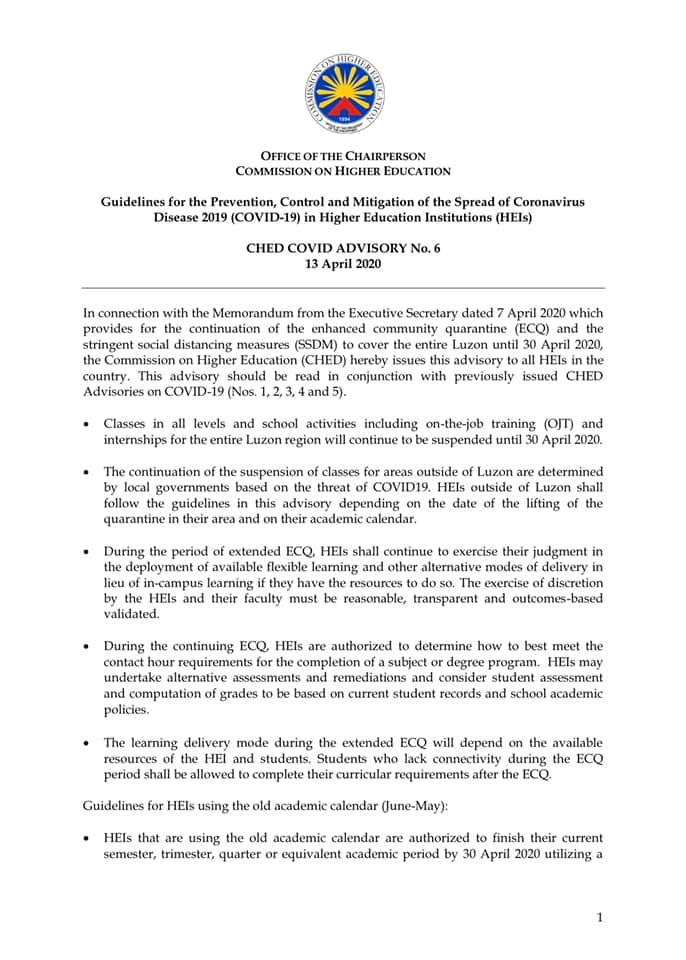 COMMISSION ON HIGHER EDUCATION
1994

OFFICE OF THE CHAIRPERSON
COMMISSION ON HIGHER EDUCATION

Guidelines for the Prevention, Control and Mitigation of the Spread of Coronavirus Disease 2019 (COVID-19) in Higher Education Institutions (HEIs)

CHED COVID ADVISORY No. 6
13 April 2020

In connection with the Memorandum from the Executive Secretary dated 7 April 2020 which provides for the continuation of the enhanced community quarantine (ECQ) and the stringent social distancing measures (SSDM) to cover the entire Luzon until 30 April 2020, the Commission on Higher Education (CHED) hereby issues this advisory to all HEIs in the country. This advisory should be read in conjunction with previously issued CHED Advisories on COVID-19 (Nos. 1, 2, 3, 4 and 5).

• Classes in all levels and school activities including on-the-job training (OJT) and internships for the entire Luzon region will continue to be suspended until 30 April 2020.

• The continuation of the suspension of classes for areas outside of Luzon are determined by local governments based on the threat of COVID19. HEIs outside of Luzon shall follow the guidelines in this advisory depending on the date of the lifting of the quarantine in their area and on their academic calendar.

• During the period of extended ECQ, HEIs shall continue to exercise their judgment in the deployment of available flexible learning and other alternative modes of delivery in lieu of in-campus learning if they have the resources to do so. The exercise of discretion by the HEIs and their faculty must be reasonable, transparent and outcomes-based validated.

• During the continuing ECQ, HEIs are authorized to determine how to best meet the contact hour requirements for the completion of a subject or degree program. HEIs may undertake alternative assessments and remediations and consider student assessment and computation of grades to be based on current student records and school academic policies.

• The learning delivery mode during the extended ECQ will depend on the available resources of the HEI and students. Students who lack connectivity during the ECQ period shall be allowed to complete their curricular requirements after the ECQ.

Guidelines for HEIs using the old academic calendar (June-May):

• HEIs that are using the old academic calendar are authorized to finish their current semester, trimester, quarter or equivalent academic period by 30 April 2020 utilizing a

1